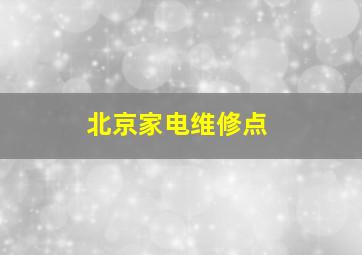 北京家电维修点